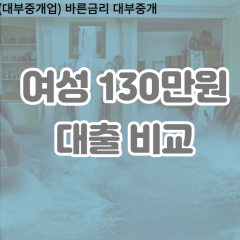 (대부중개업) 바른금리 대부중개

여성 130만원
대출 비교